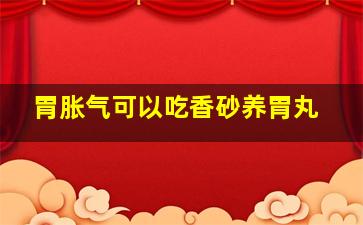 胃胀气可以吃香砂养胃丸